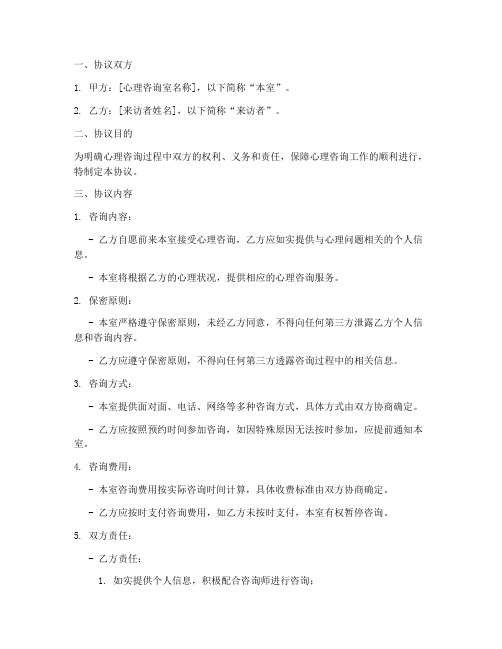 一、协议双方

1. 甲方：[心理咨询室名称]，以下简称“本室”。

2. 乙方：[来访者姓名]，以下简称“来访者”。

二、协议目的

为明确心理咨询过程中双方的权利、义务和责任，保障心理咨询工作的顺利进行，特制定本协议。

三、协议内容

1. 咨询内容：

- 乙方自愿前来本室接受心理咨询，乙方应如实提供与心理问题相关的个人信息。

- 本室将根据乙方的心理状况，提供相应的心理咨询服务。

2. 保密原则：

- 本室严格遵守保密原则，未经乙方同意，不得向任何第三方泄露乙方个人信息和咨询内容。

- 乙方应遵守保密原则，不得向任何第三方透露咨询过程中的相关信息。

3. 咨询方式：

- 本室提供面对面、电话、网络等多种咨询方式，具体方式由双方协商确定。

- 乙方应按照预约时间参加咨询，如因特殊原因无法按时参加，应提前通知本室。

4. 咨询费用：

- 本室咨询费用按实际咨询时间计算，具体收费标准由双方协商确定。

- 乙方应按时支付咨询费用，如乙方未按时支付，本室有权暂停咨询。

5. 双方责任：

- 乙方责任：

1. 如实提供个人信息，积极配合咨询师进行咨询；